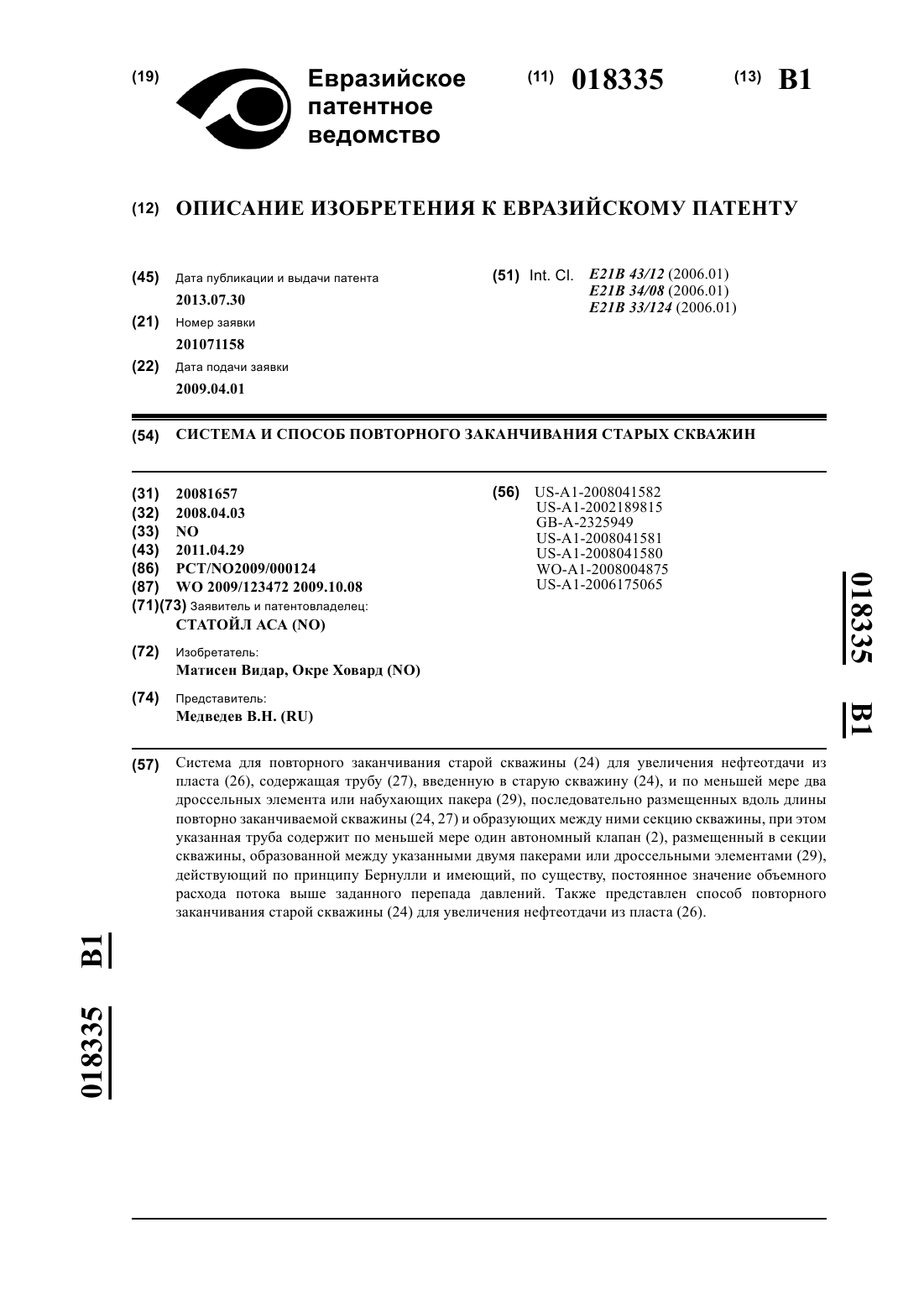 (19) Евразийское патентное ведомство

(11) 018335 (13) B1

(12) ОПИСАНИЕ ИЗОБРЕТЕНИЯ К ЕВРАЗИЙСКОМУ ПАТЕНТУ

(45) Дата публикации и выдачи патента
2013.07.30

(21) Номер заявки
201071158

(22) Дата подачи заявки
2009.04.01

(51) Int. Cl. E21B 43/12 (2006.01)
E21B 34/08 (2006.01)
E21B 33/124 (2006.01)

(54) СИСТЕМА И СПОСОБ ПОВТОРНОГО ЗАКАНЧИВАНИЯ СТАРЫХ СКВАЖИН

(31) 20081657
(32) 2008.04.03
(33) NO
(43) 2011.04.29
(86) PCT/NO2009/000124
(87) WO 2009/123472 2009.10.08
(71)(73) Заявитель и патентовладелец:
СТАТОЙЛ АСА (NO)

(72) Изобретатель:
Матисен Видар, Окре Ховард (NO)

(74) Представитель:
Медведев В.Н. (RU)

(56) US-A1-2008041582
US-A1-2002189815
GB-A-2325949
US-A1-2008041581
US-A1-2008041580
WO-A1-2008004875
US-A1-2006175065

018335 B1

(57) Система для повторного заканчивания старой скважины (24) для увеличения нефтеотдачи из пласта (26), содержащая трубу (27), введенную в старую скважину (24), и по меньшей мере два дроссельных элемента или набухающих пакера (29), последовательно размещенных вдоль длины повторно заканчиваемой скважины (24, 27) и образующих между ними секцию скважины, при этом указанная труба содержит по меньшей мере один автономный клапан (2), размещенный в секции скважины, образованной между указанными двумя пакерами или дроссельными элементами (29), действующий по принципу Бернулли и имеющий, по существу, постоянное значение объемного расхода потока выше заданного перепада давлений. Также представлен способ повторного заканчивания старой скважины (24) для увеличения нефтеотдачи из пласта (26).

018335 B1